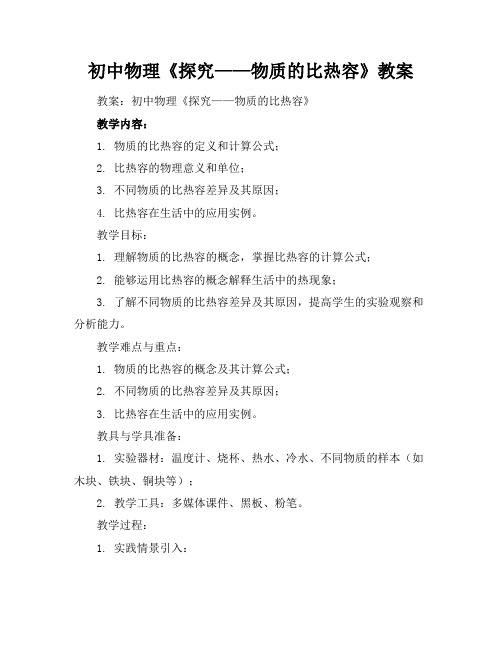 初中物理《探究——物质的比热容》教案

教案：初中物理《探究——物质的比热容》

教学内容：

1. 物质的比热容的定义和计算公式；

2. 比热容的物理意义和单位；

3. 不同物质的比热容差异及其原因；

4. 比热容在生活中的应用实例。

教学目标：

1. 理解物质的比热容的概念，掌握比热容的计算公式；

2. 能够运用比热容的概念解释生活中的热现象；

3. 了解不同物质的比热容差异及其原因，提高学生的实验观察和分析能力。

教学难点与重点：

1. 物质的比热容的概念及其计算公式；

2. 不同物质的比热容差异及其原因；

3. 比热容在生活中的应用实例。

教具与学具准备：

1. 实验器材：温度计、烧杯、热水、冷水、不同物质的样本（如木块、铁块、铜块等）；

2. 教学工具：多媒体课件、黑板、粉笔。

教学过程：

1. 实践情景引入：